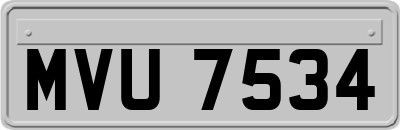 MVU 7534